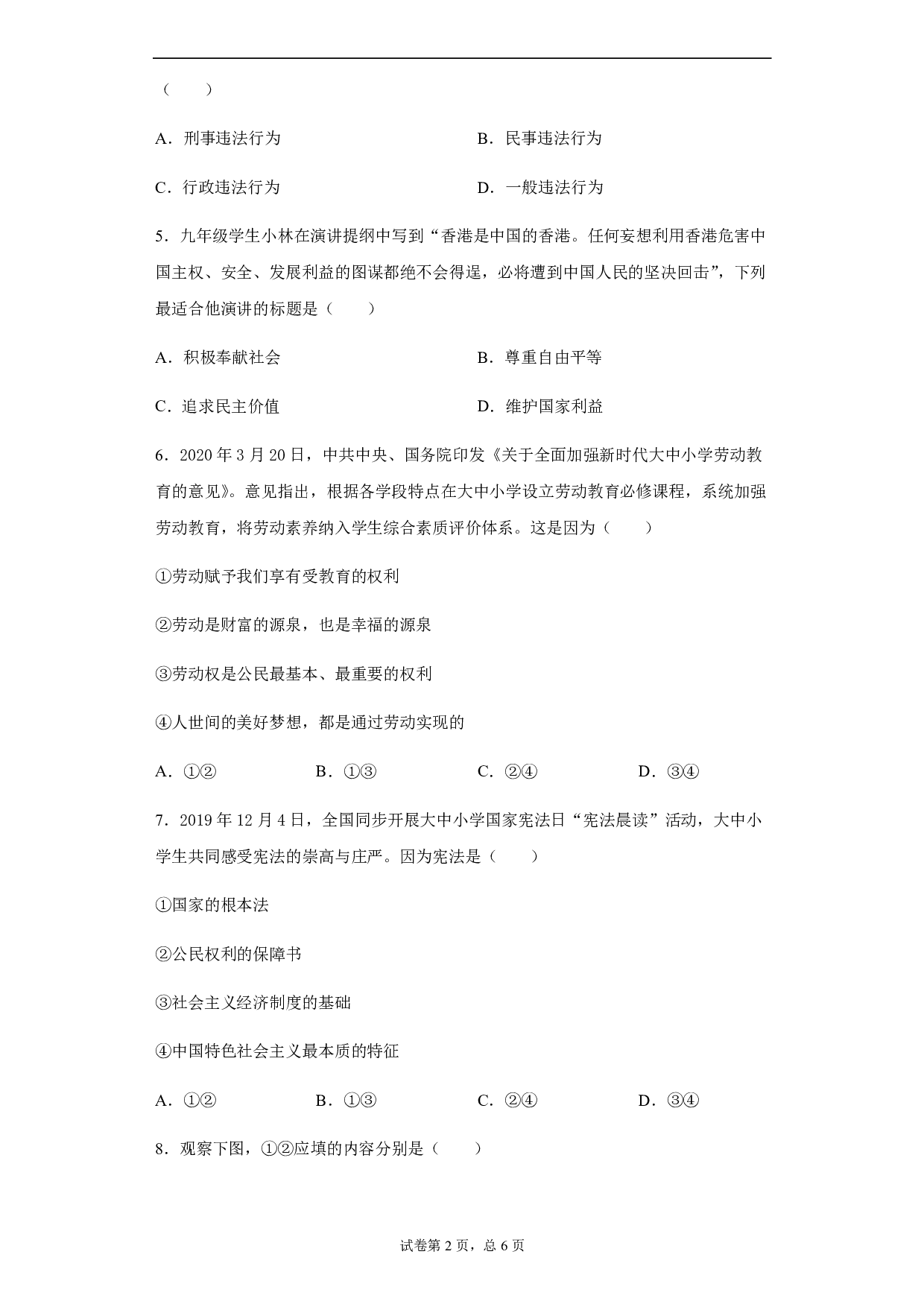 （　　）

A．刑事违法行为　　　　　　　　B．民事违法行为

C．行政违法行为　　　　　　　　D．一般违法行为

5．九年级学生小林在演讲提纲中写到“香港是中国的香港。任何妄想利用香港危害中国主权、安全、发展利益的图谋都绝不会得逞，必将遭到中国人民的坚决回击”，下列最适合他演讲的标题是（　　）

A．积极奉献社会　　　　　　　　B．尊重自由平等

C．追求民主价值　　　　　　　　D．维护国家利益

6．2020 年 3 月 20 日，中共中央、国务院印发《关于全面加强新时代大中小学劳动教育的意见》。意见指出，根据各学段特点在大中小学设立劳动教育必修课程，系统加强劳动教育，将劳动素养纳入学生综合素质评价体系。这是因为（　　）

①劳动赋予我们享有受教育的权利

②劳动是财富的源泉，也是幸福的源泉

③劳动权是公民最基本、最重要的权利

④人世间的美好梦想，都是通过劳动实现的

A．①②　　　　B．①③　　　　C．②④　　　　D．③④

7．2019 年 12 月 4 日，全国同步开展大中小学国家宪法日“宪法晨读”活动，大中小学生共同感受宪法的崇高与庄严。因为宪法是（　　）

①国家的根本法

②公民权利的保障书

③社会主义经济制度的基础

④中国特色社会主义最本质的特征

A．①②　　　　B．①③　　　　C．②④　　　　D．③④

8．观察下图，①②应填的内容分别是（　　）

试卷第 2 页，总 6 页